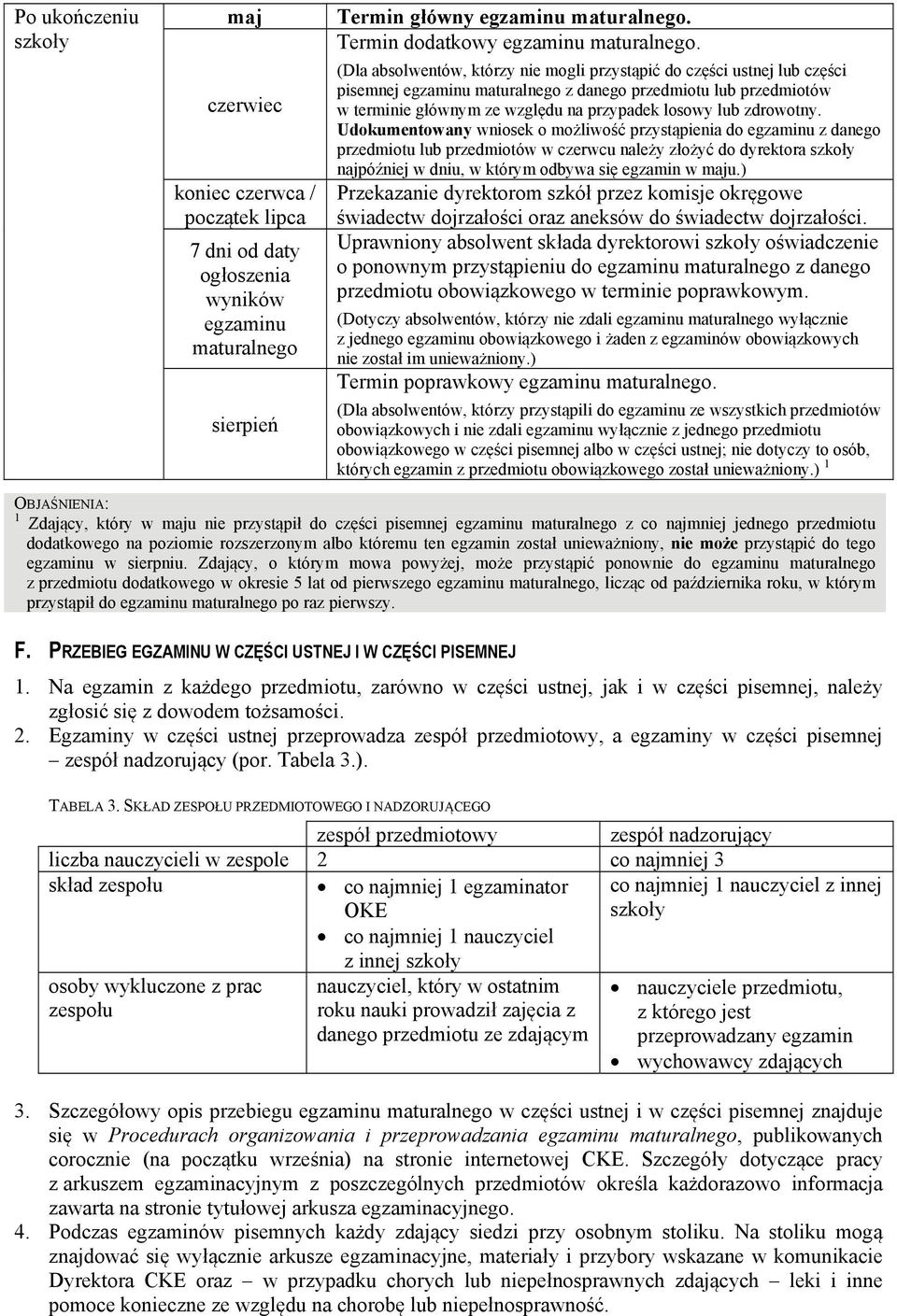 | Po ukończeniu szkoły | maj | Termin główny egzaminu maturalnego. |
|---|---|---|
| | czerwiec | Termin dodatkowy egzaminu maturalnego. (Dla absolwentów, którzy nie mogli przystąpić do części ustnej lub części pisemnej egzaminu maturalnego z danego przedmiotu lub przedmiotów w terminie głównym ze względu na przypadek losowy lub zdrowotny. Udokumentowany wniosek o możliwość przystąpienia do egzaminu z danego przedmiotu lub przedmiotów w czerwcu należy złożyć do dyrektora szkoły najpóźniej w dniu, w którym odbywa się egzamin w maju.) |
| | koniec czerwca / początek lipca | Przekazanie dyrektorom szkół przez komisje okręgowe świadectw dojrzałości oraz aneksów do świadectw dojrzałości. |
| | 7 dni od daty ogłoszenia wyników egzaminu maturalnego | Uprawniony absolwent składa dyrektorowi szkoły oświadczenie o ponownym przystąpieniu do egzaminu maturalnego z danego przedmiotu obowiązkowego w terminie poprawkowym. (Dotyczy absolwentów, którzy nie zdali egzaminu maturalnego wyłącznie z jednego egzaminu obowiązkowego i żaden z egzaminów obowiązkowych nie został im unieważniony.) |
| | sierpień | Termin poprawkowy egzaminu maturalnego. (Dla absolwentów, którzy przystąpili do egzaminu ze wszystkich przedmiotów obowiązkowych i nie zdali egzaminu wyłącznie z jednego przedmiotu obowiązkowego w części pisemnej albo w części ustnej; nie dotyczy to osób, których egzamin z przedmiotu obowiązkowego został unieważniony.) $^1$ |

OBJAŚNIENIA:
$^1$ Zdający, który w maju nie przystąpił do części pisemnej egzaminu maturalnego z co najmniej jednego przedmiotu dodatkowego na poziomie rozszerzonym albo któremu ten egzamin został unieważniony, nie może przystąpić do tego egzaminu w sierpniu. Zdający, o którym mowa powyżej, może przystąpić ponownie do egzaminu maturalnego z przedmiotu dodatkowego w okresie 5 lat od pierwszego egzaminu maturalnego, licząc od października roku, w którym przystąpił do egzaminu maturalnego po raz pierwszy.

F. PRZEBIEG EGZAMINU W CZĘŚCI USTNEJ I W CZĘŚCI PISEMNEJ

1. Na egzamin z każdego przedmiotu, zarówno w części ustnej, jak i w części pisemnej, należy zgłosić się z dowodem tożsamości.
2. Egzaminy w części ustnej przeprowadza zespół przedmiotowy, a egzaminy w części pisemnej – zespół nadzorujący (por. Tabela 3.).

TABELA 3. SKŁAD ZESPOŁU PRZEDMIOTOWEGO I NADZORUJĄCEGO

| | zespół przedmiotowy | zespół nadzorujący |
|---|---|---|
| liczba nauczycieli w zespole | 2 | co najmniej 3 |
| skład zespołu | • co najmniej 1 egzaminator OKE • co najmniej 1 nauczyciel z innej szkoły | co najmniej 1 nauczyciel z innej szkoły |
| osoby wykluczone z prac zespołu | nauczyciel, który w ostatnim roku nauki prowadził zajęcia z danego przedmiotu ze zdającym | • nauczyciele przedmiotu, z którego jest przeprowadzany egzamin • wychowawcy zdających |

3. Szczegółowy opis przebiegu egzaminu maturalnego w części ustnej i w części pisemnej znajduje się w Procedurach organizowania i przeprowadzania egzaminu maturalnego, publikowanych corocznie (na początku września) na stronie internetowej CKE. Szczegóły dotyczące pracy z arkuszem egzaminacyjnym z poszczególnych przedmiotów określa każdorazowo informacja zawarta na stronie tytułowej arkusza egzaminacyjnego.
4. Podczas egzaminów pisemnych każdy zdający siedzi przy osobnym stoliku. Na stoliku mogą znajdować się wyłącznie arkusze egzaminacyjne, materiały i przybory wskazane w komunikacie Dyrektora CKE oraz – w przypadku chorych lub niepełnosprawnych zdających – leki i inne pomoce konieczne ze względu na chorobę lub niepełnosprawność.